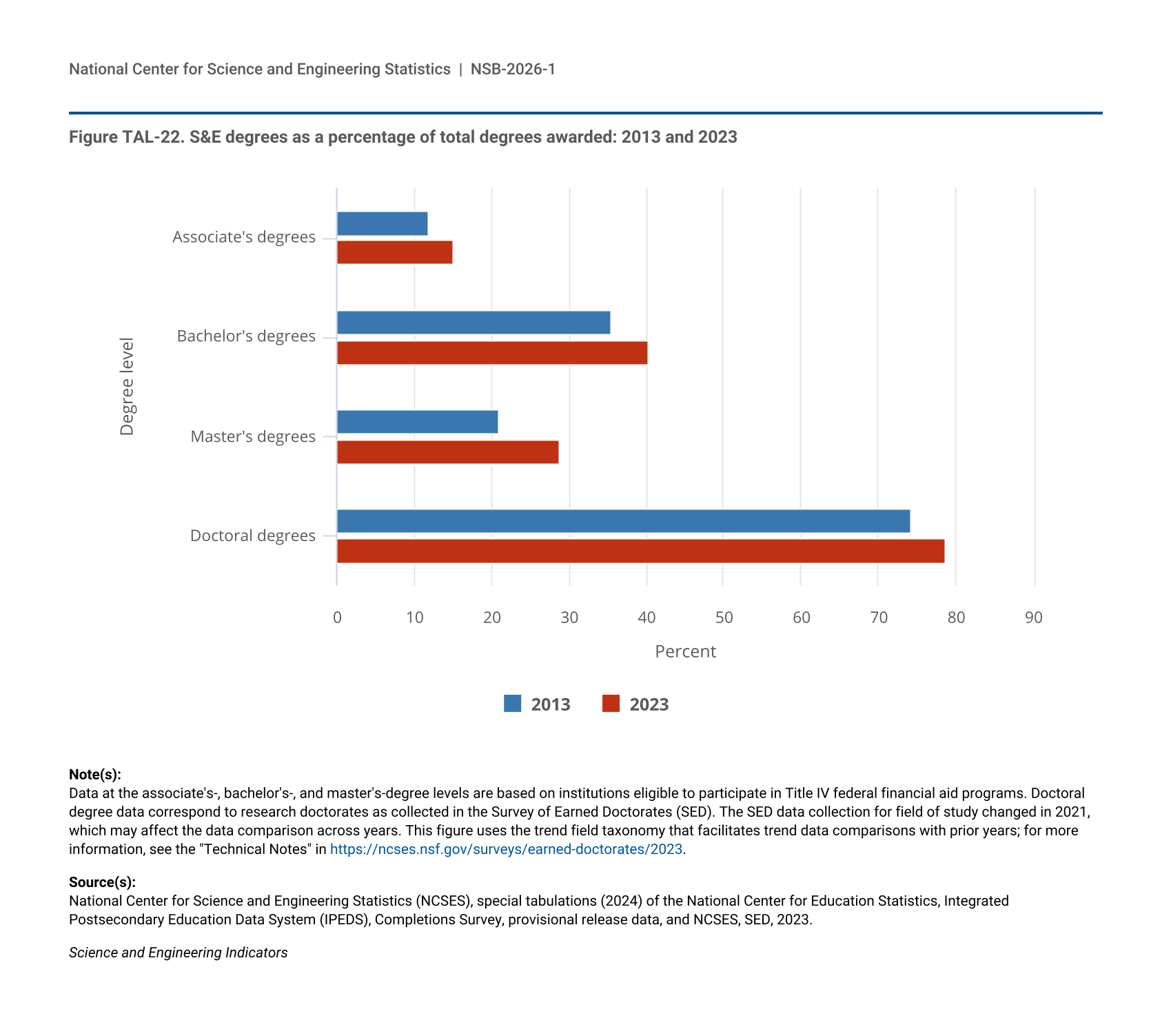 National Center for Science and Engineering Statistics | NSB-2026-1

Figure TAL-22. S&E degrees as a percentage of total degrees awarded: 2013 and 2023

Degree level

Associate's degrees

Bachelor's degrees

Master's degrees

Doctoral degrees

0 10 20 30 40 50 60 70 80 90

Percent

2013 2023

Note(s):
Data at the associate's-, bachelor's-, and master's-degree levels are based on institutions eligible to participate in Title IV federal financial aid programs. Doctoral degree data correspond to research doctorates as collected in the Survey of Earned Doctorates (SED). The SED data collection for field of study changed in 2021, which may affect the data comparison across years. This figure uses the trend field taxonomy that facilitates trend data comparisons with prior years; for more information, see the "Technical Notes" in https://ncses.nsf.gov/surveys/earned-doctorates/2023.

Source(s):
National Center for Science and Engineering Statistics (NCSES), special tabulations (2024) of the National Center for Education Statistics, Integrated Postsecondary Education Data System (IPEDS), Completions Survey, provisional release data, and NCSES, SED, 2023.

Science and Engineering Indicators